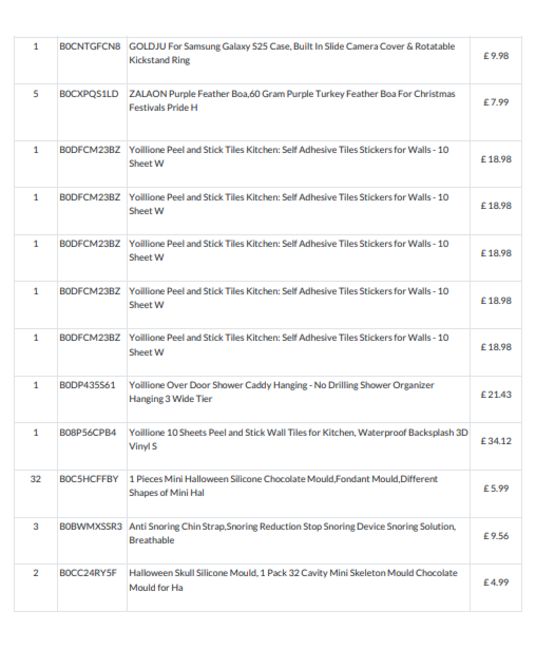 | 1 | B0CNTGFCN8 | GOLDJU For Samsung Galaxy S25 Case, Built In Slide Camera Cover & Rotatable Kickstand Ring | £ 9.98 |
|---|---|---|---|
| 5 | B0CXPQS1LD | ZALAON Purple Feather Boa,60 Gram Purple Turkey Feather Boa For Christmas Festivals Pride H | £ 7.99 |
| 1 | B0DFCM23BZ | Yoillione Peel and Stick Tiles Kitchen: Self Adhesive Tiles Stickers for Walls - 10 Sheet W | £ 18.98 |
| 1 | B0DFCM23BZ | Yoillione Peel and Stick Tiles Kitchen: Self Adhesive Tiles Stickers for Walls - 10 Sheet W | £ 18.98 |
| 1 | B0DFCM23BZ | Yoillione Peel and Stick Tiles Kitchen: Self Adhesive Tiles Stickers for Walls - 10 Sheet W | £ 18.98 |
| 1 | B0DFCM23BZ | Yoillione Peel and Stick Tiles Kitchen: Self Adhesive Tiles Stickers for Walls - 10 Sheet W | £ 18.98 |
| 1 | B0DFCM23BZ | Yoillione Peel and Stick Tiles Kitchen: Self Adhesive Tiles Stickers for Walls - 10 Sheet W | £ 18.98 |
| 1 | B0DP435S61 | Yoillione Over Door Shower Caddy Hanging - No Drilling Shower Organizer Hanging 3 Wide Tier | £ 21.43 |
| 1 | B08P56CPB4 | Yoillione 10 Sheets Peel and Stick Wall Tiles for Kitchen, Waterproof Backsplash 3D Vinyl S | £ 34.12 |
| 32 | B0C5HCFFBY | 1 Pieces Mini Halloween Silicone Chocolate Mould,Fondant Mould,Different Shapes of Mini Hal | £ 5.99 |
| 3 | B0BWMXSSR3 | Anti Snoring Chin Strap,Snoring Reduction Stop Snoring Device Snoring Solution, Breathable | £ 9.56 |
| 2 | B0CC24RY5F | Halloween Skull Silicone Mould, 1 Pack 32 Cavity Mini Skeleton Mould Chocolate Mould for Ha | £ 4.99 |